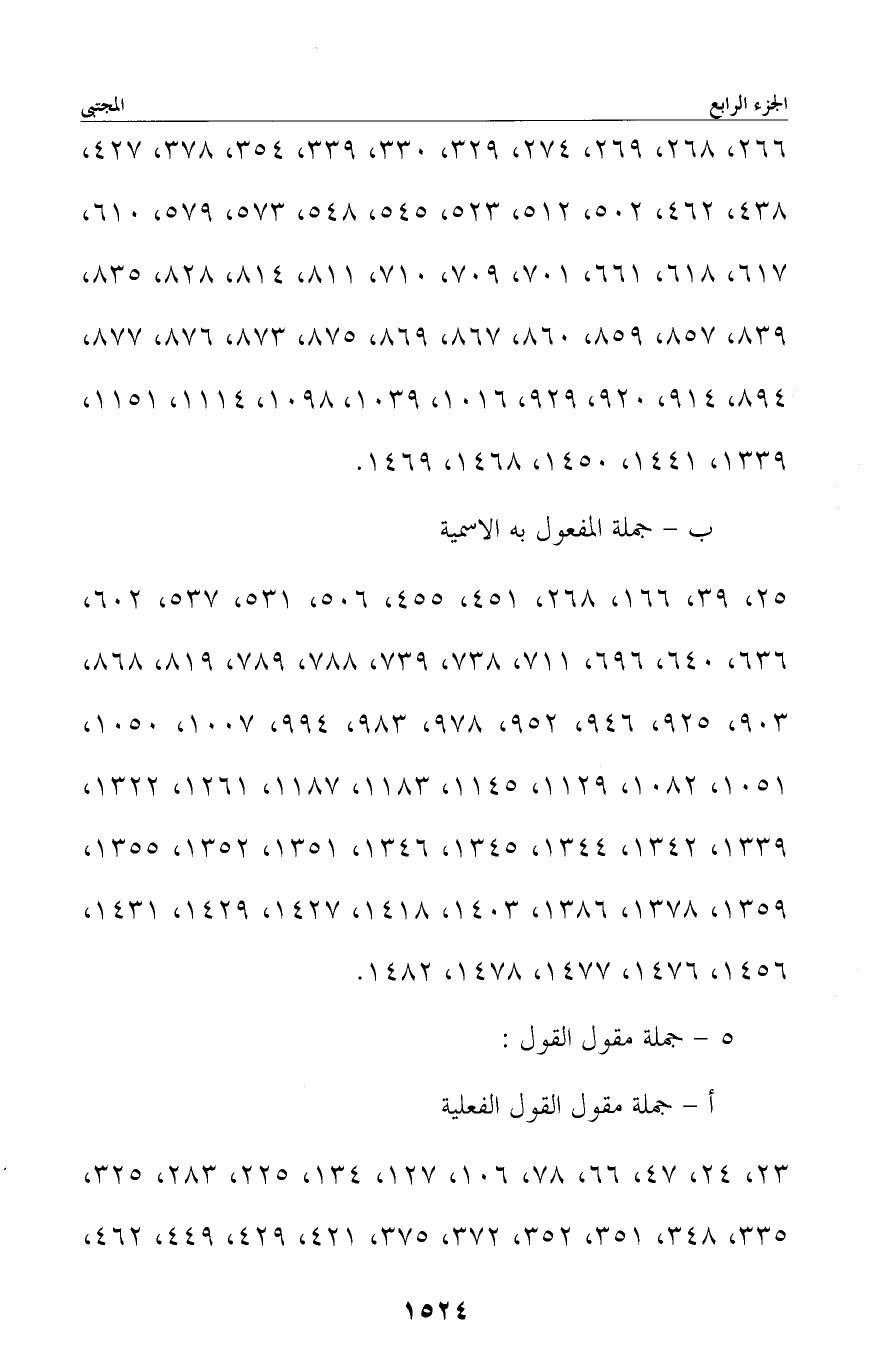 الجزء الرابع	المجتبى

٢٦٦، ٢٦٨، ٢٦٩، ٢٧٤، ٣٢٩، ٣٣٠، ٣٣٩، ٣٥٤، ٣٧٨، ٤٢٧، ٤٣٨، ٤٦٢، ٥٠٢، ٥١٢، ٥٢٣، ٥٤٥، ٥٤٨، ٥٧٣، ٥٧٩، ٦١٠، ٦١٧، ٦١٨، ٦٦١، ٧٠١، ٧٠٩، ٧١٠، ٨١١، ٨١٤، ٨٢٨، ٨٣٥، ٨٣٩، ٨٥٧، ٨٥٩، ٨٦٠، ٨٦٧، ٨٦٩، ٨٧٥، ٨٧٣، ٨٧٦، ٨٧٧، ٨٩٤، ٩١٤، ٩٢٠، ٩٢٩، ١٠١٦، ١٠٣٩، ١٠٩٨، ١١١٤، ١١٥١، ١٣٣٩، ١٤٤١، ١٤٥٠، ١٤٦٨، ١٤٦٩.

ب – جملة المفعول به الاسمية

٢٥، ٣٩، ١٦٦، ٢٦٨، ٤٥١، ٤٥٥، ٥٠٦، ٥٣١، ٥٣٧، ٦٠٢، ٦٣٦، ٦٤٠، ٦٩٦، ٧١١، ٧٣٨، ٧٣٩، ٧٨٨، ٧٨٩، ٨١٩، ٨٦٨، ٩٠٣، ٩٢٥، ٩٤٦، ٩٥٢، ٩٧٨، ٩٨٣، ٩٩٤، ١٠٠٧، ١٠٥٠، ١٠٥١، ١٠٨٢، ١١٢٩، ١١٤٥، ١١٨٣، ١١٨٧، ١٢٦١، ١٣٢٢، ١٣٣٩، ١٣٤٢، ١٣٤٤، ١٣٤٥، ١٣٤٦، ١٣٥١، ١٣٥٢، ١٣٥٥، ١٣٥٩، ١٣٧٨، ١٣٨٦، ١٤٠٣، ١٤١٨، ١٤٢٧، ١٤٢٩، ١٤٣١، ١٤٥٦، ١٤٧٦، ١٤٧٧، ١٤٧٨، ١٤٨٢.

٥ – جملة مقول القول :

أ – جملة مقول القول الفعلية

٢٣، ٢٤، ٤٧، ٦٦، ٧٨، ١٠٦، ١٢٧، ١٣٤، ٢٢٥، ٢٨٣، ٣٢٥، ٣٣٥، ٣٤٨، ٣٥١، ٣٥٢، ٣٧٢، ٣٧٥، ٤٢١، ٤٢٩، ٤٤٩، ٤٦٢،

١٥٢٤